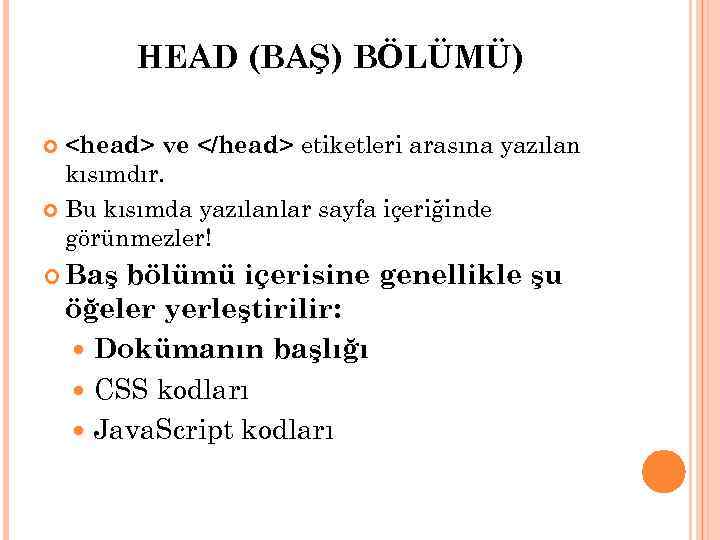 HEAD (BAŞ) BÖLÜMÜ)

• <head> ve </head> etiketleri arasına yazılan kısımdır.

• Bu kısımda yazılanlar sayfa içeriğinde görünmezler!

• Baş bölümü içerisine genellikle şu öğeler yerleştirilir:

• Dokümanın başlığı

• CSS kodları

• JavaScript kodları